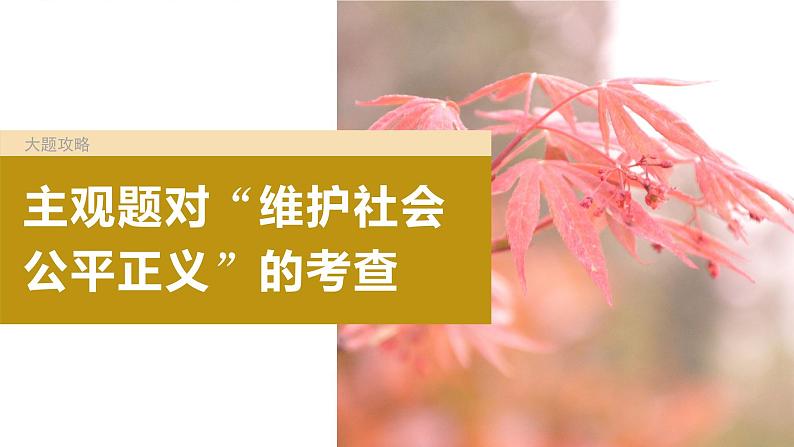 大题攻略

主观题对“维护社会公平正义”的考查